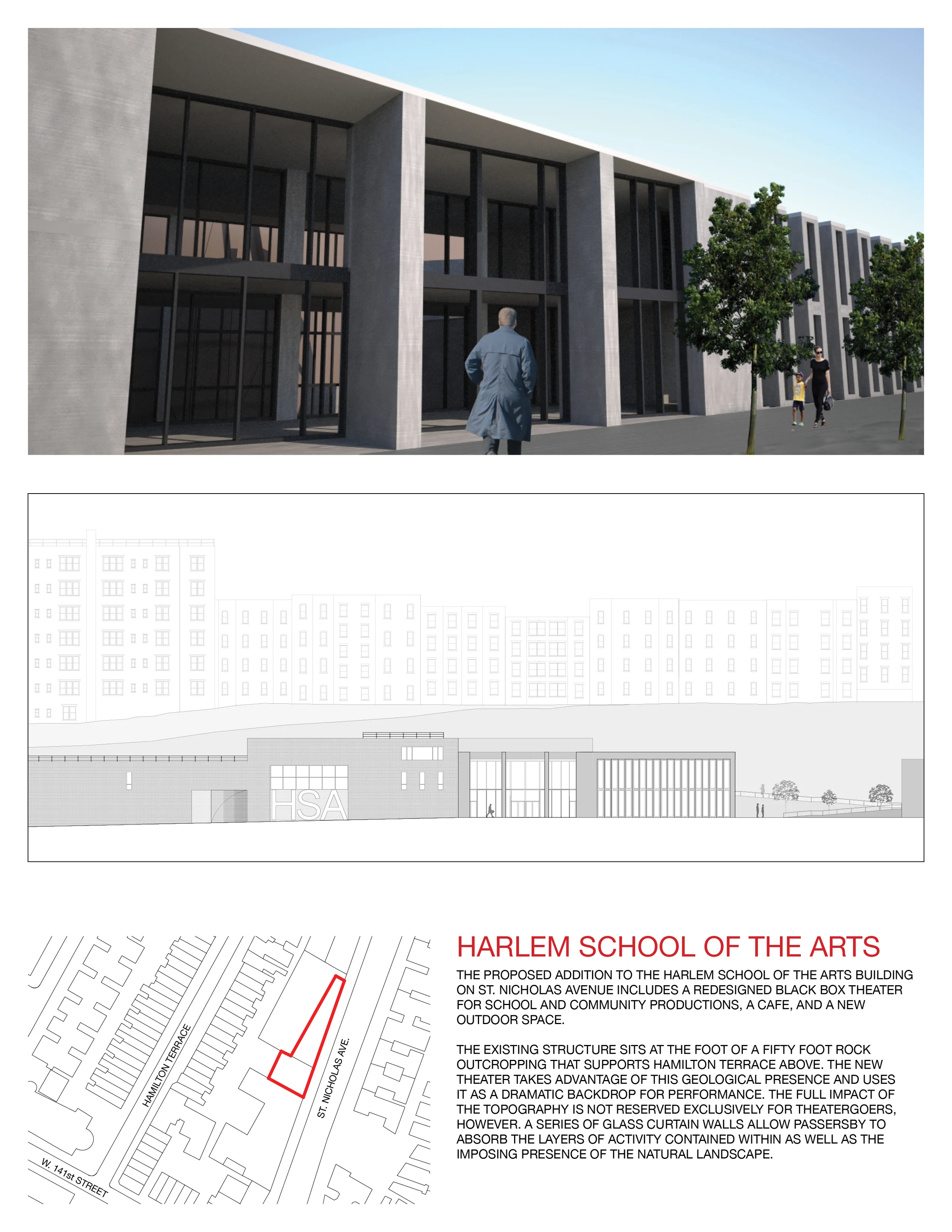 HSA

HAMILTON TERRACE

ST. NICHOLAS AVE.

W. 141st STREET

HARLEM SCHOOL OF THE ARTS

THE PROPOSED ADDITION TO THE HARLEM SCHOOL OF THE ARTS BUILDING ON ST. NICHOLAS AVENUE INCLUDES A REDESIGNED BLACK BOX THEATER FOR SCHOOL AND COMMUNITY PRODUCTIONS, A CAFE, AND A NEW OUTDOOR SPACE.

THE EXISTING STRUCTURE SITS AT THE FOOT OF A FIFTY FOOT ROCK OUTCROPPING THAT SUPPORTS HAMILTON TERRACE ABOVE. THE NEW THEATER TAKES ADVANTAGE OF THIS GEOLOGICAL PRESENCE AND USES IT AS A DRAMATIC BACKDROP FOR PERFORMANCE. THE FULL IMPACT OF THE TOPOGRAPHY IS NOT RESERVED EXCLUSIVELY FOR THEATERGOERS, HOWEVER. A SERIES OF GLASS CURTAIN WALLS ALLOW PASSERSBY TO ABSORB THE LAYERS OF ACTIVITY CONTAINED WITHIN AS WELL AS THE IMPOSING PRESENCE OF THE NATURAL LANDSCAPE.